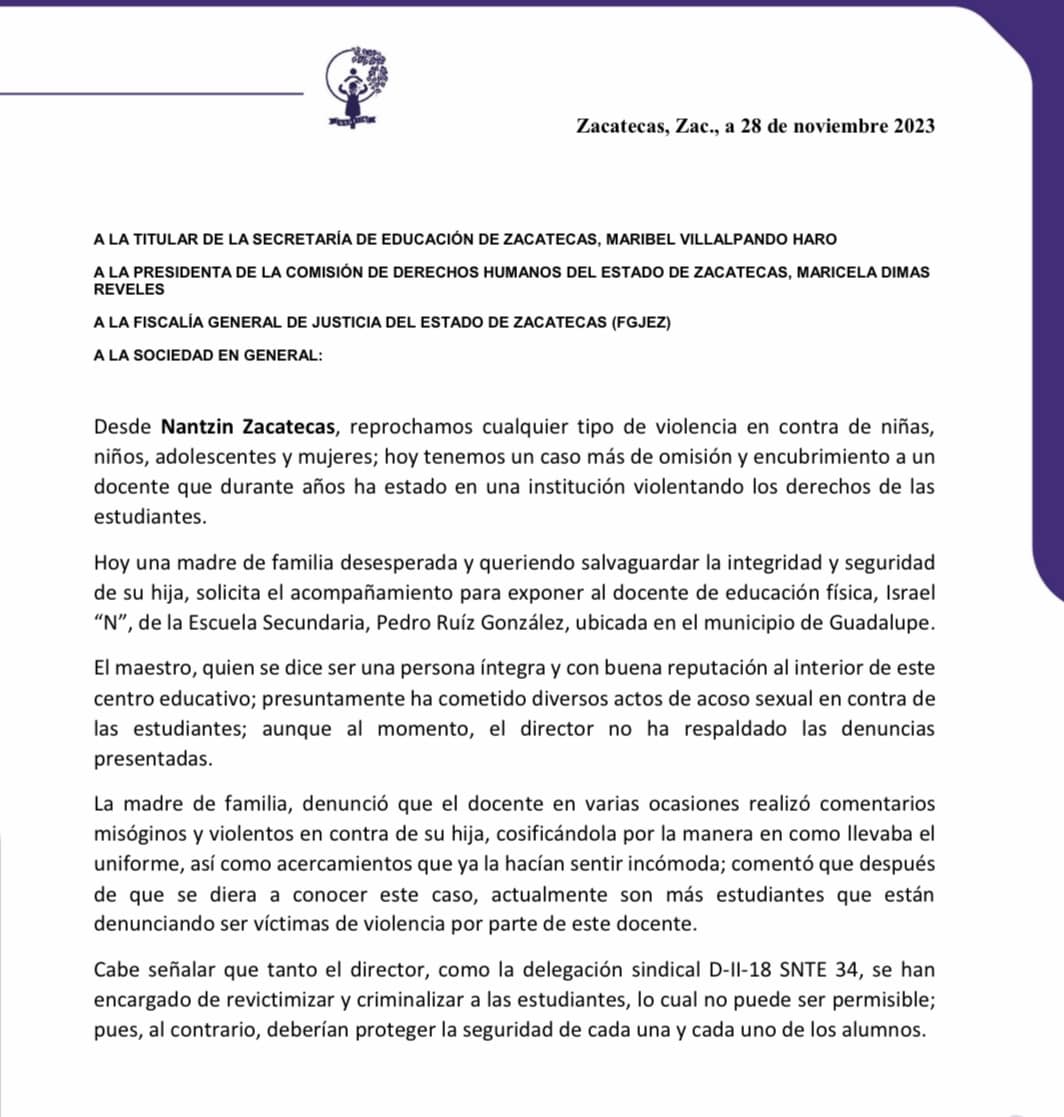 Zacatecas, Zac., a 28 de noviembre 2023

A LA TITULAR DE LA SECRETARÍA DE EDUCACIÓN DE ZACATECAS, MARIBEL VILLALPANDO HARO

A LA PRESIDENTA DE LA COMISIÓN DE DERECHOS HUMANOS DEL ESTADO DE ZACATECAS, MARICELA DIMAS REVELES

A LA FISCALÍA GENERAL DE JUSTICIA DEL ESTADO DE ZACATECAS (FGJEZ)

A LA SOCIEDAD EN GENERAL:

Desde Nantzin Zacatecas, reprochamos cualquier tipo de violencia en contra de niñas, niños, adolescentes y mujeres; hoy tenemos un caso más de omisión y encubrimiento a un docente que durante años ha estado en una institución violentando los derechos de las estudiantes.

Hoy una madre de familia desesperada y queriendo salvaguardar la integridad y seguridad de su hija, solicita el acompañamiento para exponer al docente de educación física, Israel "N", de la Escuela Secundaria, Pedro Ruíz González, ubicada en el municipio de Guadalupe.

El maestro, quien se dice ser una persona íntegra y con buena reputación al interior de este centro educativo; presuntamente ha cometido diversos actos de acoso sexual en contra de las estudiantes; aunque al momento, el director no ha respaldado las denuncias presentadas.

La madre de familia, denunció que el docente en varias ocasiones realizó comentarios misóginos y violentos en contra de su hija, cosificándola por la manera en como llevaba el uniforme, así como acercamientos que ya la hacían sentir incómoda; comentó que después de que se diera a conocer este caso, actualmente son más estudiantes que están denunciando ser víctimas de violencia por parte de este docente.

Cabe señalar que tanto el director, como la delegación sindical D-II-18 SNTE 34, se han encargado de revictimizar y criminalizar a las estudiantes, lo cual no puede ser permisible; pues, al contrario, deberían proteger la seguridad de cada una y cada uno de los alumnos.